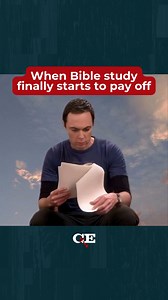 When Bible study finally starts to pay off

CE